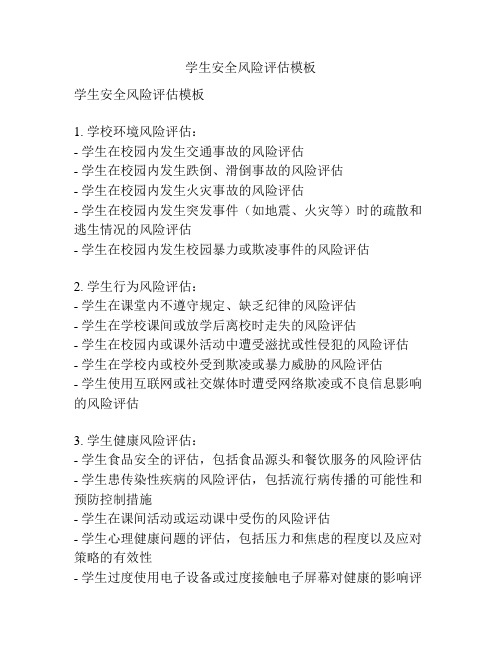 学生安全风险评估模板

学生安全风险评估模板

1. 学校环境风险评估：
- 学生在校园内发生交通事故的风险评估
- 学生在校园内发生跌倒、滑倒事故的风险评估
- 学生在校园内发生火灾事故的风险评估
- 学生在校园内发生突发事件（如地震、火灾等）时的疏散和逃生情况的风险评估
- 学生在校园内发生校园暴力或欺凌事件的风险评估

2. 学生行为风险评估：
- 学生在课堂内不遵守规定、缺乏纪律的风险评估
- 学生在学校课间或放学后离校时走失的风险评估
- 学生在校园内或课外活动中遭受滋扰或性侵犯的风险评估
- 学生在学校内或校外受到欺凌或暴力威胁的风险评估
- 学生使用互联网或社交媒体时遭受网络欺凌或不良信息影响的风险评估

3. 学生健康风险评估：
- 学生食品安全的评估，包括食品源头和餐饮服务的风险评估
- 学生患传染性疾病的风险评估，包括流行病传播的可能性和预防控制措施
- 学生在课间活动或运动课中受伤的风险评估
- 学生心理健康问题的评估，包括压力和焦虑的程度以及应对策略的有效性
- 学生过度使用电子设备或过度接触电子屏幕对健康的影响评